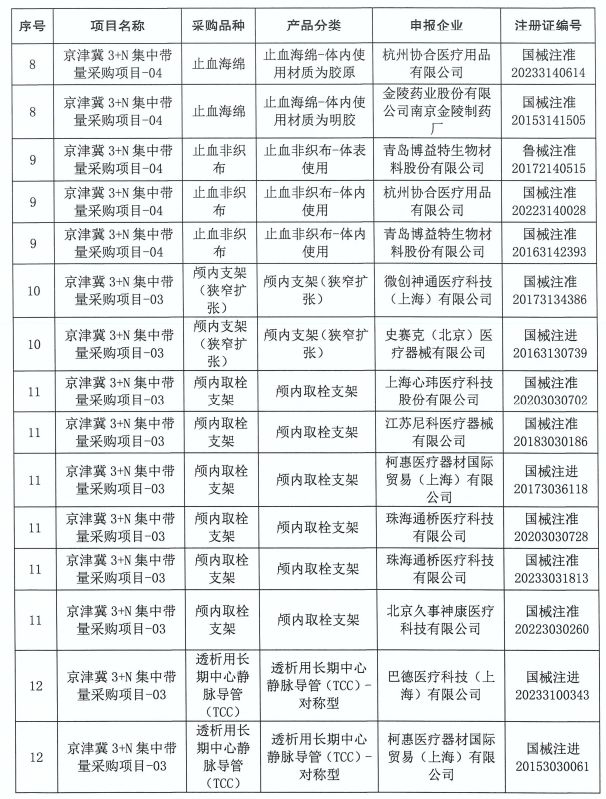 | 序号 | 项目名称 | 采购品种 | 产品分类 | 申报企业 | 注册证编号 |
|---|---|---|---|---|---|
| 8 | 京津冀 3+N 集中带量采购项目-04 | 止血海绵 | 止血海绵-体内使用材质为胶原 | 杭州协合医疗用品有限公司 | 国械注准 20233140614 |
| 8 | 京津冀 3+N 集中带量采购项目-04 | 止血海绵 | 止血海绵-体内使用材质为明胶 | 金陵药业股份有限公司南京金陵制药厂 | 国械注准 20153141505 |
| 9 | 京津冀 3+N 集中带量采购项目-04 | 止血非织布 | 止血非织布-体表使用 | 青岛博益特生物材料股份有限公司 | 鲁械注准 20172140515 |
| 9 | 京津冀 3+N 集中带量采购项目-04 | 止血非织布 | 止血非织布-体内使用 | 杭州协合医疗用品有限公司 | 国械注准 20223140028 |
| 9 | 京津冀 3+N 集中带量采购项目-04 | 止血非织布 | 止血非织布-体内使用 | 青岛博益特生物材料股份有限公司 | 国械注准 20163142393 |
| 10 | 京津冀 3+N 集中带量采购项目-03 | 颅内支架（狭窄扩张） | 颅内支架（狭窄扩张） | 微创神通医疗科技（上海）有限公司 | 国械注准 20173134386 |
| 10 | 京津冀 3+N 集中带量采购项目-03 | 颅内支架（狭窄扩张） | 颅内支架（狭窄扩张） | 史赛克（北京）医疗器械有限公司 | 国械注进 20163130739 |
| 11 | 京津冀 3+N 集中带量采购项目-03 | 颅内取栓支架 | 颅内取栓支架 | 上海心玮医疗科技股份有限公司 | 国械注准 20203030702 |
| 11 | 京津冀 3+N 集中带量采购项目-03 | 颅内取栓支架 | 颅内取栓支架 | 江苏尼科医疗器械有限公司 | 国械注准 20183030186 |
| 11 | 京津冀 3+N 集中带量采购项目-03 | 颅内取栓支架 | 颅内取栓支架 | 柯惠医疗器材国际贸易（上海）有限公司 | 国械注进 20173036118 |
| 11 | 京津冀 3+N 集中带量采购项目-03 | 颅内取栓支架 | 颅内取栓支架 | 珠海通桥医疗科技有限公司 | 国械注准 20203030728 |
| 11 | 京津冀 3+N 集中带量采购项目-03 | 颅内取栓支架 | 颅内取栓支架 | 珠海通桥医疗科技有限公司 | 国械注准 20233031813 |
| 11 | 京津冀 3+N 集中带量采购项目-03 | 颅内取栓支架 | 颅内取栓支架 | 北京久事神康医疗科技有限公司 | 国械注准 20223030260 |
| 12 | 京津冀 3+N 集中带量采购项目-03 | 透析用长期中心静脉导管（TCC） | 透析用长期中心静脉导管（TCC）-对称型 | 巴德医疗科技（上海）有限公司 | 国械注进 20233100343 |
| 12 | 京津冀 3+N 集中带量采购项目-03 | 透析用长期中心静脉导管（TCC） | 透析用长期中心静脉导管（TCC）-对称型 | 柯惠医疗器材国际贸易（上海）有限公司 | 国械注进 20153030061 |